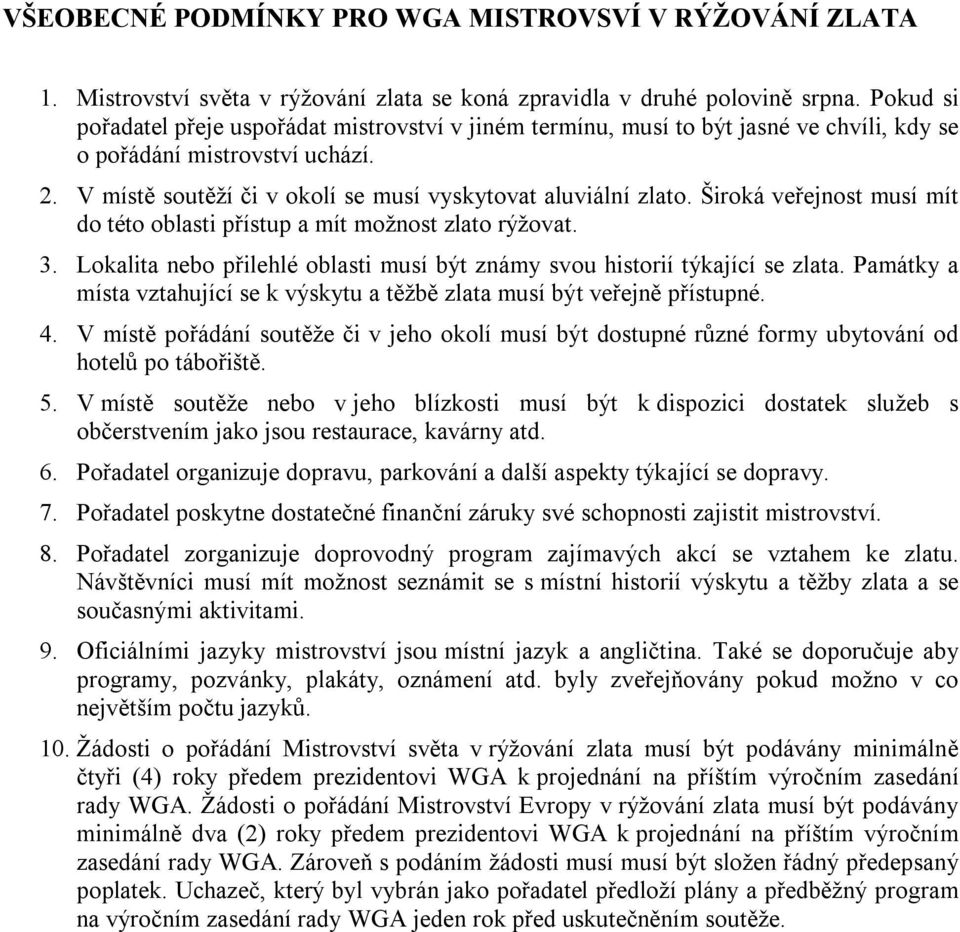 VŠEOBECNÉ PODMÍNKY PRO WGA MISTROVSVÍ V RÝŽOVÁNÍ ZLATA

1. Mistrovství světa v rýžování zlata se koná zpravidla v druhé polovině srpna. Pokud si pořadatel přeje uspořádat mistrovství v jiném termínu, musí to být jasné ve chvíli, kdy se o pořádání mistrovství uchází.

2. V místě soutěží či v okolí se musí vyskytovat aluviální zlato. Široká veřejnost musí mít do této oblasti přístup a mít možnost zlato rýžovat.

3. Lokalita nebo přilehlé oblasti musí být známy svou historií týkající se zlata. Památky a místa vztahující se k výskytu a těžbě zlata musí být veřejně přístupné.

4. V místě pořádání soutěže či v jeho okolí musí být dostupné různé formy ubytování od hotelů po tábořiště.

5. V místě soutěže nebo v jeho blízkosti musí být k dispozici dostatek služeb s občerstvením jako jsou restaurace, kavárny atd.

6. Pořadatel organizuje dopravu, parkování a další aspekty týkající se dopravy.

7. Pořadatel poskytne dostatečné finanční záruky své schopnosti zajistit mistrovství.

8. Pořadatel zorganizuje doprovodný program zajímavých akcí se vztahem ke zlatu. Návštěvníci musí mít možnost seznámit se s místní historií výskytu a těžby zlata a se současnými aktivitami.

9. Oficiálními jazyky mistrovství jsou místní jazyk a angličtina. Také se doporučuje aby programy, pozvánky, plakáty, oznámení atd. byly zveřejňovány pokud možno v co největším počtu jazyků.

10. Žádosti o pořádání Mistrovství světa v rýžování zlata musí být podávány minimálně čtyři (4) roky předem prezidentovi WGA k projednání na příštím výročním zasedání rady WGA. Žádosti o pořádání Mistrovství Evropy v rýžování zlata musí být podávány minimálně dva (2) roky předem prezidentovi WGA k projednání na příštím výročním zasedání rady WGA. Zároveň s podáním žádosti musí musí být složen řádný předepsaný poplatek. Uchazeč, který byl vybrán jako pořadatel předloží plány a předběžný program na výročním zasedání rady WGA jeden rok před uskutečněním soutěže.